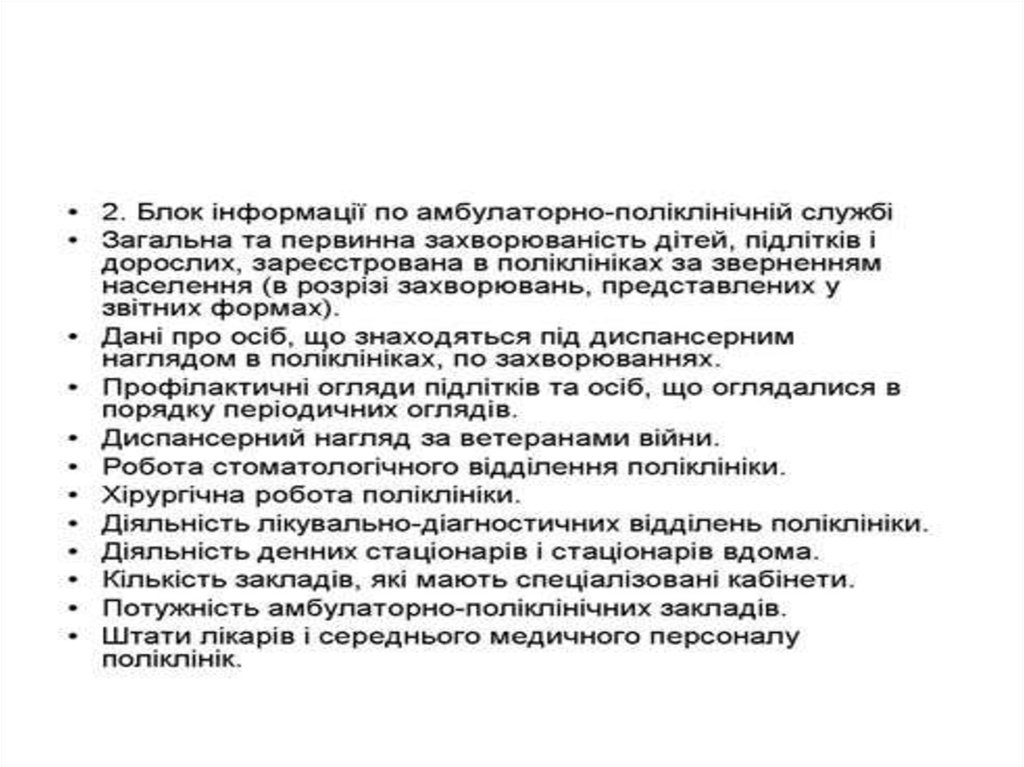 • 2. Блок інформації по амбулаторно-поліклінічній службі
• Загальна та первинна захворюваність дітей, підлітків і дорослих, зареєстрована в поліклініках за зверненням населення (в розрізі захворювань, представлених у звітних формах).
• Дані про осіб, що знаходяться під диспансерним наглядом в поліклініках, по захворюваннях.
• Профілактичні огляди підлітків та осіб, що оглядалися в порядку періодичних оглядів.
• Диспансерний нагляд за ветеранами війни.
• Робота стоматологічного відділення поліклініки.
• Хірургічна робота поліклініки.
• Діяльність лікувально-діагностичних відділень поліклініки.
• Діяльність денних стаціонарів і стаціонарів вдома.
• Кількість закладів, які мають спеціалізовані кабінети.
• Потужність амбулаторно-поліклінічних закладів.
• Штати лікарів і середнього медичного персоналу поліклінік.